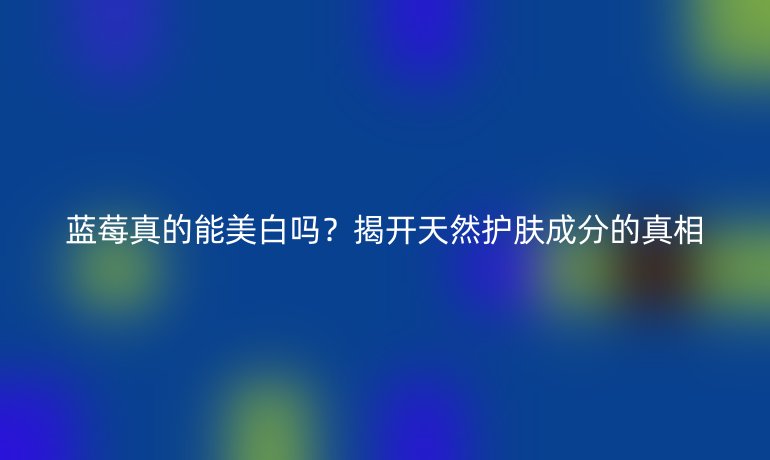 蓝莓真的能美白吗？揭开天然护肤成分的真相